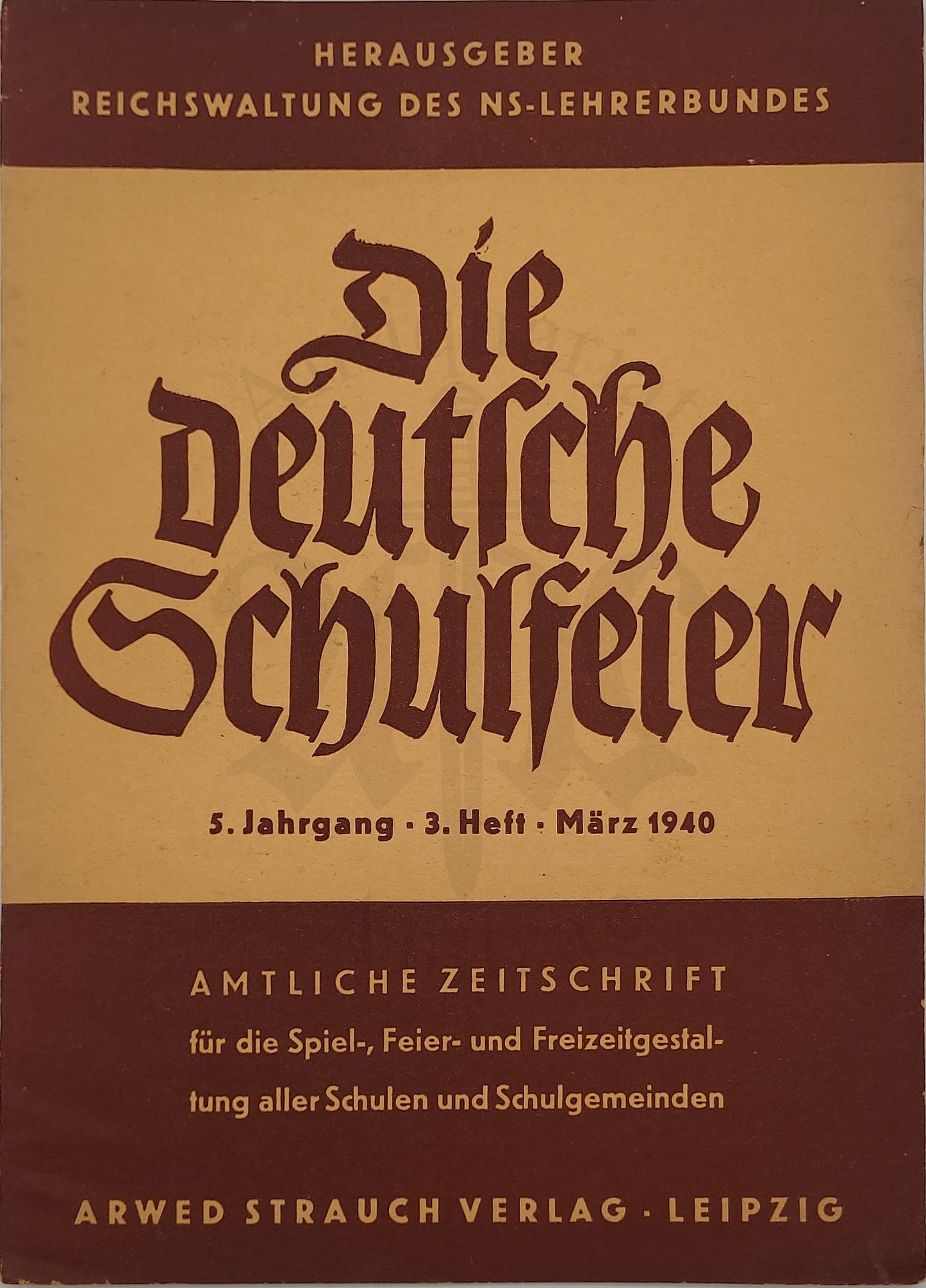 HERAUSGEBER
REICHSWALTUNG DES NS-LEHRERBUNDES

Die deutsche Schulfeier

5. Jahrgang · 3. Heft · März 1940

AMTLICHE ZEITSCHRIFT
für die Spiel-, Feier- und Freizeitgestaltung aller Schulen und Schulgemeinden

ARWED STRAUCH VERLAG · LEIPZIG